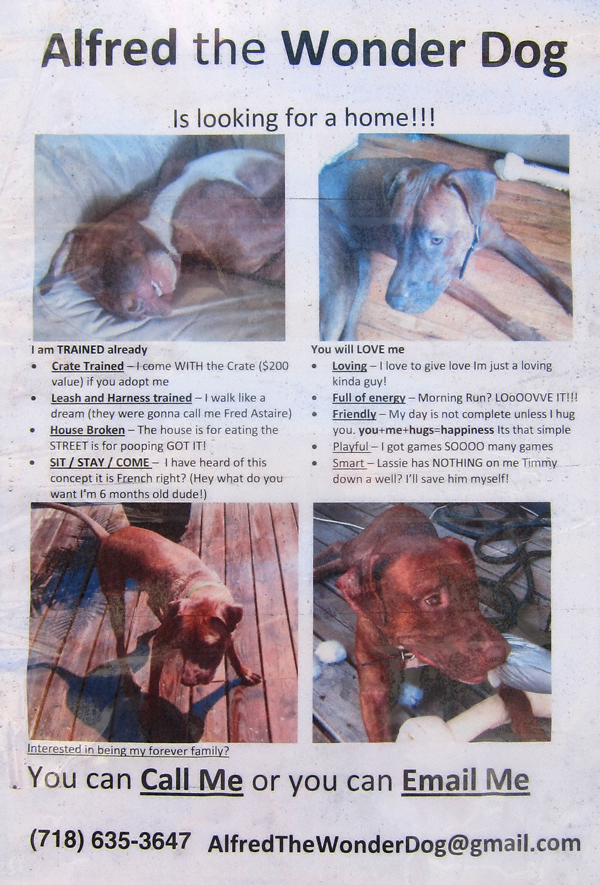 Alfred the Wonder Dog

Is looking for a home!!!

I am TRAINED already

• Crate Trained – I come WITH the Crate ($200 value) if you adopt me
• Leash and Harness trained – I walk like a dream (they were gonna call me Fred Astaire)
• House Broken – The house is for eating the STREET is for pooping GOT IT!
• SIT / STAY / COME – I have heard of this concept it is French right? (Hey what do you want I'm 6 months old dude!)

You will LOVE me

• Loving – I love to give love Im just a loving kinda guy!
• Full of energy – Morning Run? LOoOOVVE IT!!!
• Friendly – My day is not complete unless I hug you. you+me+hugs=happiness Its that simple
• Playful – I got games SOOOO many games
• Smart – Lassie has NOTHING on me Timmy down a well? I'll save him myself!

Interested in being my forever family?

You can Call Me or you can Email Me

(718) 635-3647 AlfredTheWonderDog@gmail.com